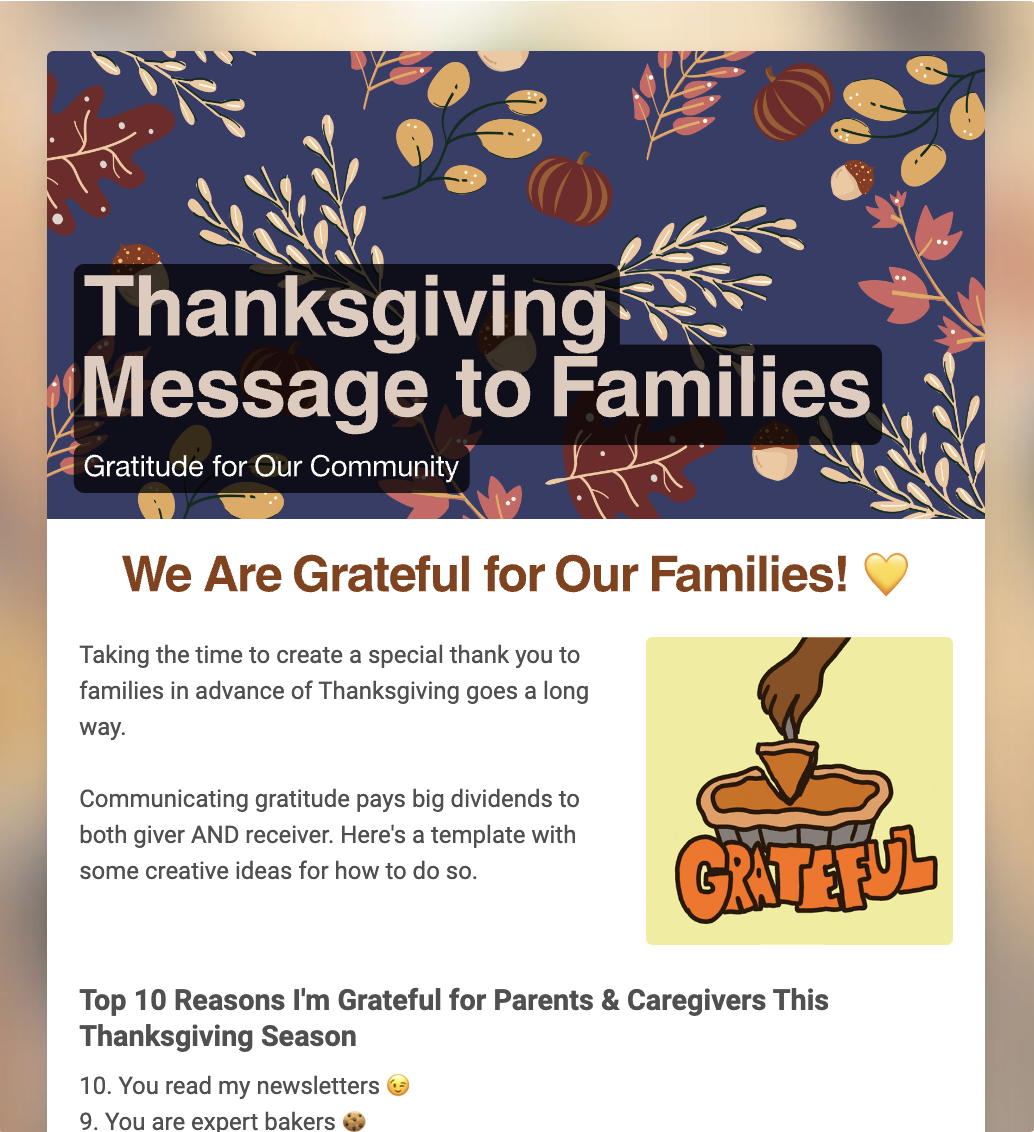 Thanksgiving Message to Families

Gratitude for Our Community

We Are Grateful for Our Families! 💛

Taking the time to create a special thank you to families in advance of Thanksgiving goes a long way.

Communicating gratitude pays big dividends to both giver AND receiver. Here's a template with some creative ideas for how to do so.

GRATEFUL

Top 10 Reasons I'm Grateful for Parents & Caregivers This Thanksgiving Season

10. You read my newsletters 😉
9. You are expert bakers 🍪